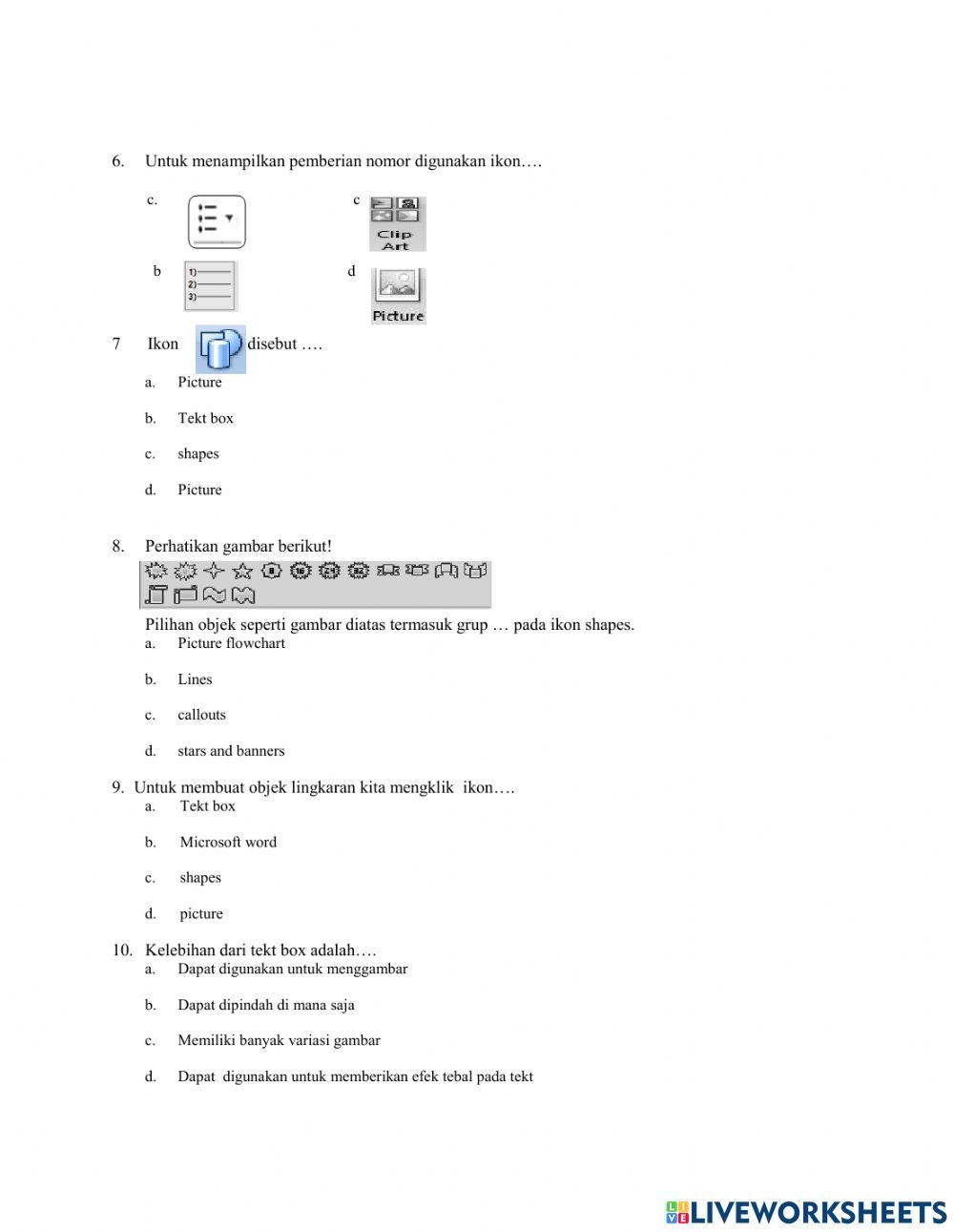 6. Untuk menampilkan pemberian nomor digunakan ikon….

c.

c Clip Art

b 1) 2) 3)

d Picture

7 Ikon disebut ….

a. Picture

b. Tekt box

c. shapes

d. Picture

8. Perhatikan gambar berikut!

8 16 24 32

Pilihan objek seperti gambar diatas termasuk grup … pada ikon shapes.

a. Picture flowchart

b. Lines

c. callouts

d. stars and banners

9. Untuk membuat objek lingkaran kita mengklik ikon….

a. Tekt box

b. Microsoft word

c. shapes

d. picture

10. Kelebihan dari tekt box adalah….

a. Dapat digunakan untuk menggambar

b. Dapat dipindah di mana saja

c. Memiliki banyak variasi gambar

d. Dapat digunakan untuk memberikan efek tebal pada tekt

LIVEWORKSHEETS